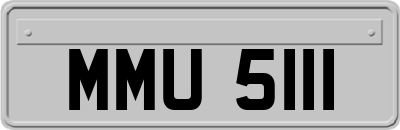 MMU 5111